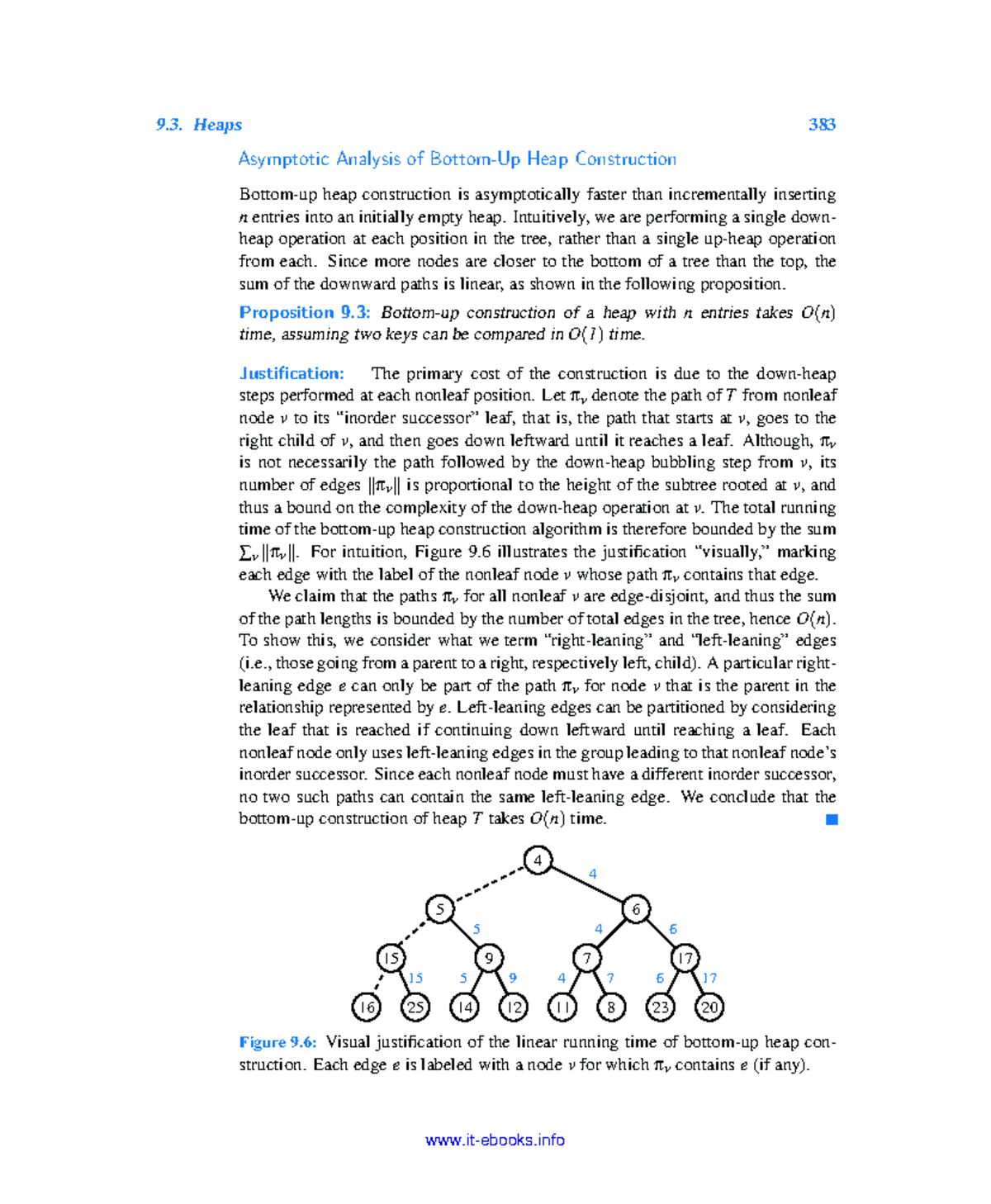 9.3. Heaps 383

Asymptotic Analysis of Bottom-Up Heap Construction

Bottom-up heap construction is asymptotically faster than incrementally inserting $n$ entries into an initially empty heap. Intuitively, we are performing a single down-heap operation at each position in the tree, rather than a single up-heap operation from each. Since more nodes are closer to the bottom of a tree than the top, the sum of the downward paths is linear, as shown in the following proposition.

Proposition 9.3: Bottom-up construction of a heap with $n$ entries takes $O(n)$ time, assuming two keys can be compared in $O(1)$ time.

Justification: The primary cost of the construction is due to the down-heap steps performed at each nonleaf position. Let $\pi_v$ denote the path of $T$ from nonleaf node $v$ to its "inorder successor" leaf, that is, the path that starts at $v$, goes to the right child of $v$, and then goes down leftward until it reaches a leaf. Although, $\pi_v$ is not necessarily the path followed by the down-heap bubbling step from $v$, its number of edges $\|\pi_v\|$ is proportional to the height of the subtree rooted at $v$, and thus a bound on the complexity of the down-heap operation at $v$. The total running time of the bottom-up heap construction algorithm is therefore bounded by the sum $\sum_v \|\pi_v\|$. For intuition, Figure 9.6 illustrates the justification "visually," marking each edge with the label of the nonleaf node $v$ whose path $\pi_v$ contains that edge.

We claim that the paths $\pi_v$ for all nonleaf $v$ are edge-disjoint, and thus the sum of the path lengths is bounded by the number of total edges in the tree, hence $O(n)$. To show this, we consider what we term "right-leaning" and "left-leaning" edges (i.e., those going from a parent to a right, respectively left, child). A particular right-leaning edge $e$ can only be part of the path $\pi_v$ for node $v$ that is the parent in the relationship represented by $e$. Left-leaning edges can be partitioned by considering the leaf that is reached if continuing down leftward until reaching a leaf. Each nonleaf node only uses left-leaning edges in the group leading to that nonleaf node's inorder successor. Since each nonleaf node must have a different inorder successor, no two such paths can contain the same left-leaning edge. We conclude that the bottom-up construction of heap $T$ takes $O(n)$ time. ■

4
4
5 6
5 4 6
15 9 7 17
15 5 9 4 7 6 17
16 25 14 12 11 8 23 20

Figure 9.6: Visual justification of the linear running time of bottom-up heap construction. Each edge $e$ is labeled with a node $v$ for which $\pi_v$ contains $e$ (if any).

www.it-ebooks.info